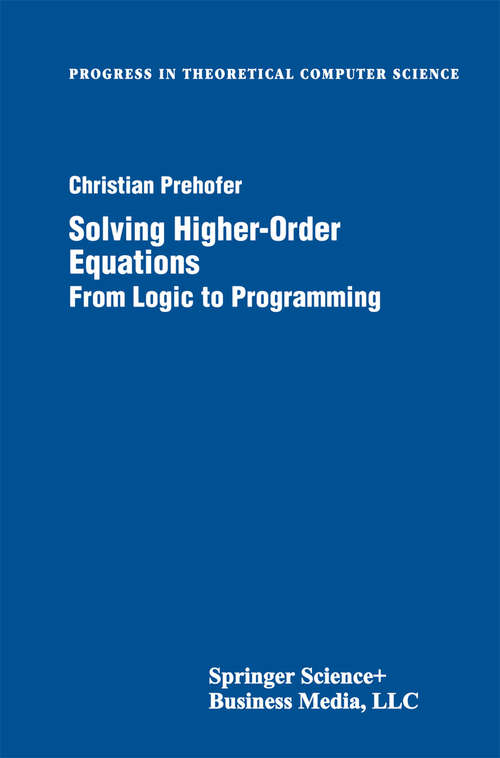 PROGRESS IN THEORETICAL COMPUTER SCIENCE

Christian Prehofer

Solving Higher-Order Equations
From Logic to Programming

Springer Science+
Business Media, LLC